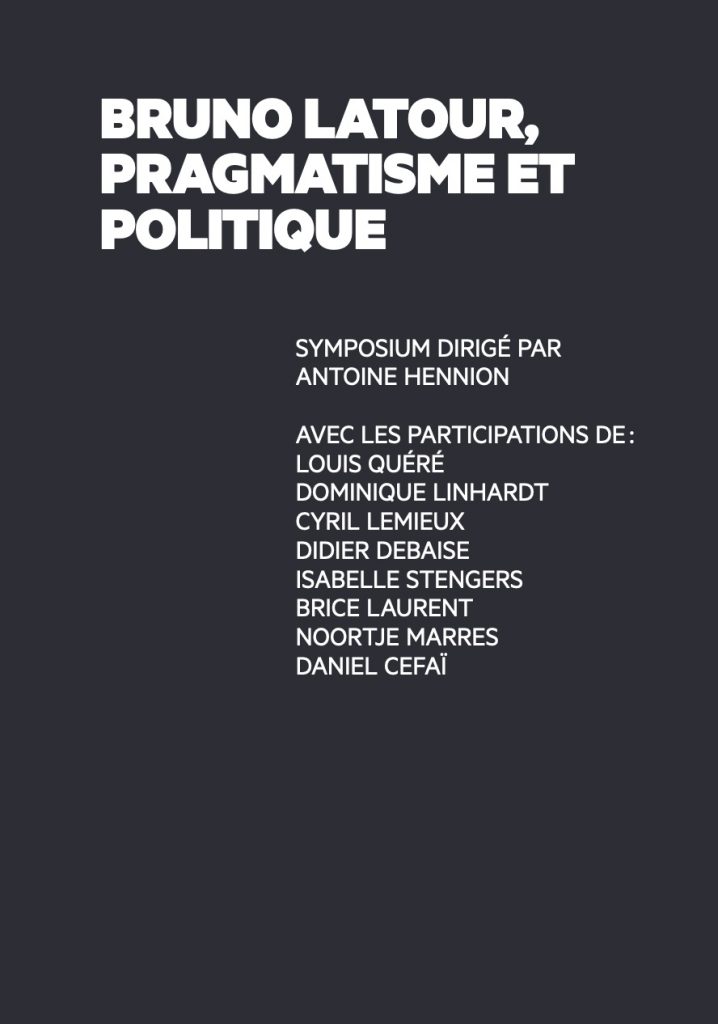 BRUNO LATOUR, PRAGMATISME ET POLITIQUE

SYMPOSIUM DIRIGÉ PAR
ANTOINE HENNION

AVEC LES PARTICIPATIONS DE :
LOUIS QUÉRÉ
DOMINIQUE LINHARDT
CYRIL LEMIEUX
DIDIER DEBAISE
ISABELLE STENGERS
BRICE LAURENT
NOORTJE MARRES
DANIEL CEFAÏ